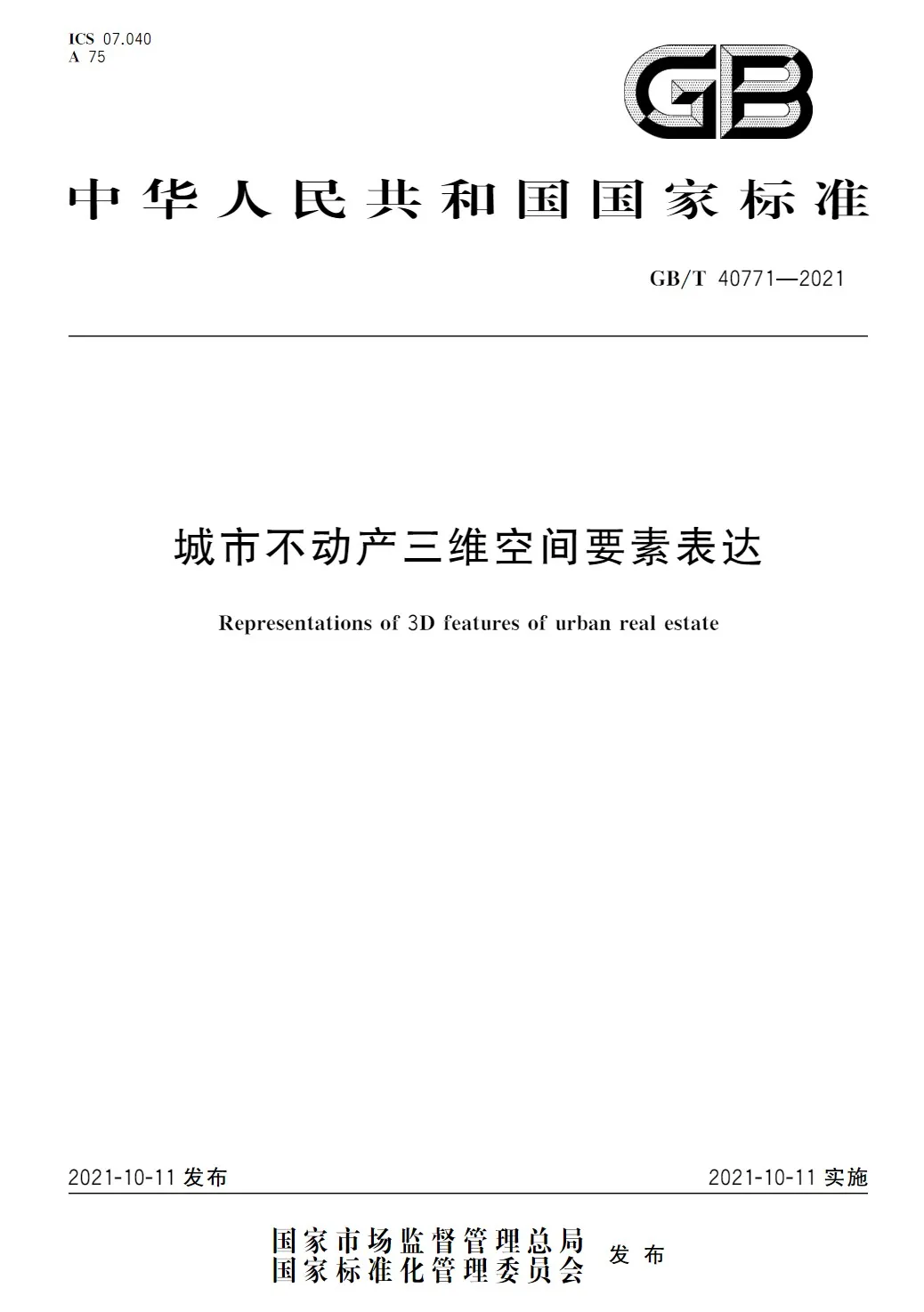 ICS 07.040
A 75

GB

中华人民共和国国家标准

GB/T 40771—2021

城市不动产三维空间要素表达

Representations of 3D features of urban real estate

2021-10-11 发布

2021-10-11 实施

国家市场监督管理总局
国家标准化管理委员会
发布